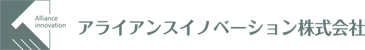 Alliance
innovation

アライアンスイノベーション株式会社